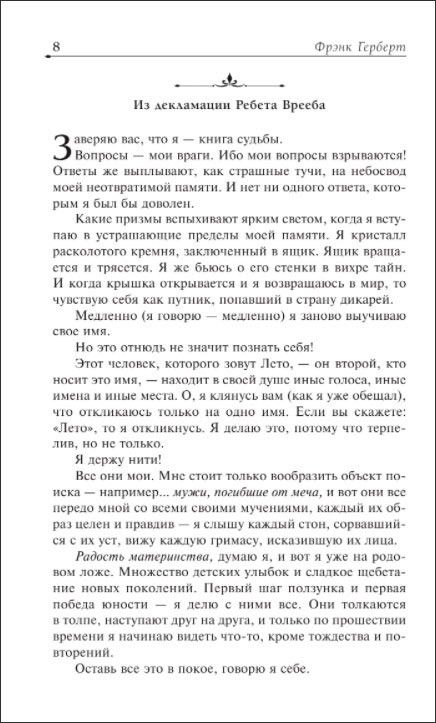 8 Фрэнк Герберт

Из декламации Ребета Врееба

Заверяю вас, что я — книга судьбы.

Вопросы — мои враги. Ибо мои вопросы взрываются! Ответы же выплывают, как страшные тучи, на небосвод моей неотвратимой памяти. И нет ни одного ответа, которым я был бы доволен.

Какие призмы вспыхивают ярким светом, когда я вступаю в устрашающие пределы моей памяти. Я кристалл расколотого кремня, заключенный в ящик. Ящик вращается и трясется. Я же бьюсь о его стенки в вихре тайн. И когда крышка открывается и я возвращаюсь в мир, то чувствую себя как путник, попавший в страну дикарей.

Медленно (я говорю — медленно) я заново выучиваю свое имя.

Но это отнюдь не значит познать себя!

Этот человек, которого зовут Лето, — он второй, кто носит это имя, — находит в своей душе иные голоса, иные имена и иные места. О, я клянусь вам (как я уже обещал), что откликаюсь только на одно имя. Если вы скажете: «Лето», то я откликнусь. Я делаю это, потому что терпелив, но не только.

Я держу нити!

Все они мои. Мне стоит только вообразить объект поиска — например... мужи, погибшие от меча, и вот они все передо мной со всеми своими мучениями, каждый их образ целен и правдив — я слышу каждый стон, сорвавшийся с их уст, вижу каждую гримасу, исказившую их лица.

Радость материнства, думаю я, и вот я уже на родовом ложе. Множество детских улыбок и сладкое щебетание новых поколений. Первый шаг ползунка и первая победа юности — я делю с ними все. Они толкаются в толпе, наступают друг на друга, и только по прошествии времени я начинаю видеть что-то, кроме тождества и повторений.

Оставь все это в покое, говорю я себе.